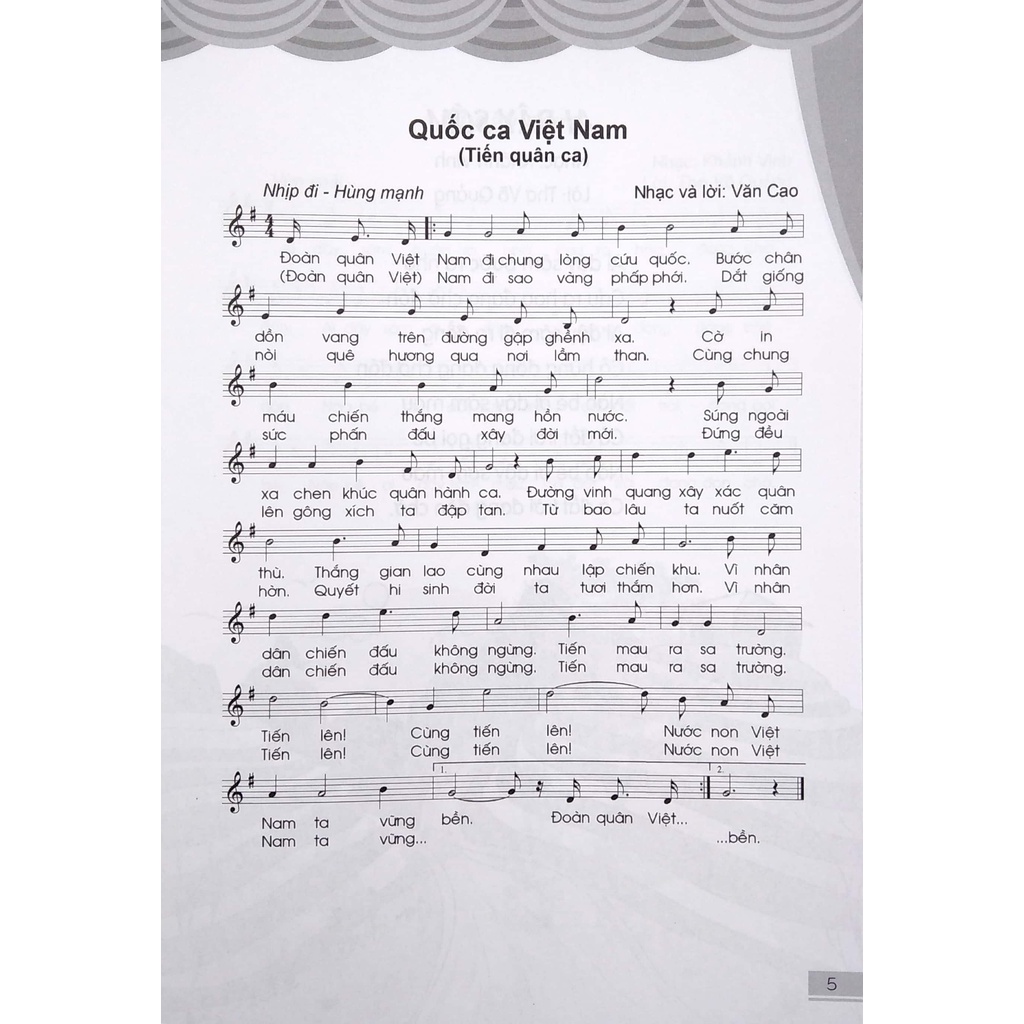 Quốc ca Việt Nam
(Tiến quân ca)

Nhịp đi - Hùng mạnh

Nhạc và lời: Văn Cao

Đoàn quân Việt Nam đi chung lòng cứu quốc. Bước chân
(Đoàn quân Việt) Nam đi sao vàng phấp phới. Dắt giống

dồn vang trên đường gập ghềnh xa. Cờ in
nòi quê hương qua nơi lầm than. Cùng chung

máu chiến thắng mang hồn nước. Súng ngoài
sức phấn đấu xây đời mới. Đứng đều

xa chen khúc quân hành ca. Đường vinh quang xây xác quân
lên gông xích ta đập tan. Từ bao lâu ta nuốt căm

thù. Thắng gian lao cùng nhau lập chiến khu. Vì nhân
hờn. Quyết hi sinh đời ta tươi thắm hơn. Vì nhân

dân chiến đấu không ngừng. Tiến mau ra sa trường.
dân chiến đấu không ngừng. Tiến mau ra sa trường.

Tiến lên! Cùng tiến lên! Nước non Việt
Tiến lên! Cùng tiến lên! Nước non Việt

1.
2.

Nam ta vững bền. Đoàn quân Việt...
Nam ta vững... ...bền.

5